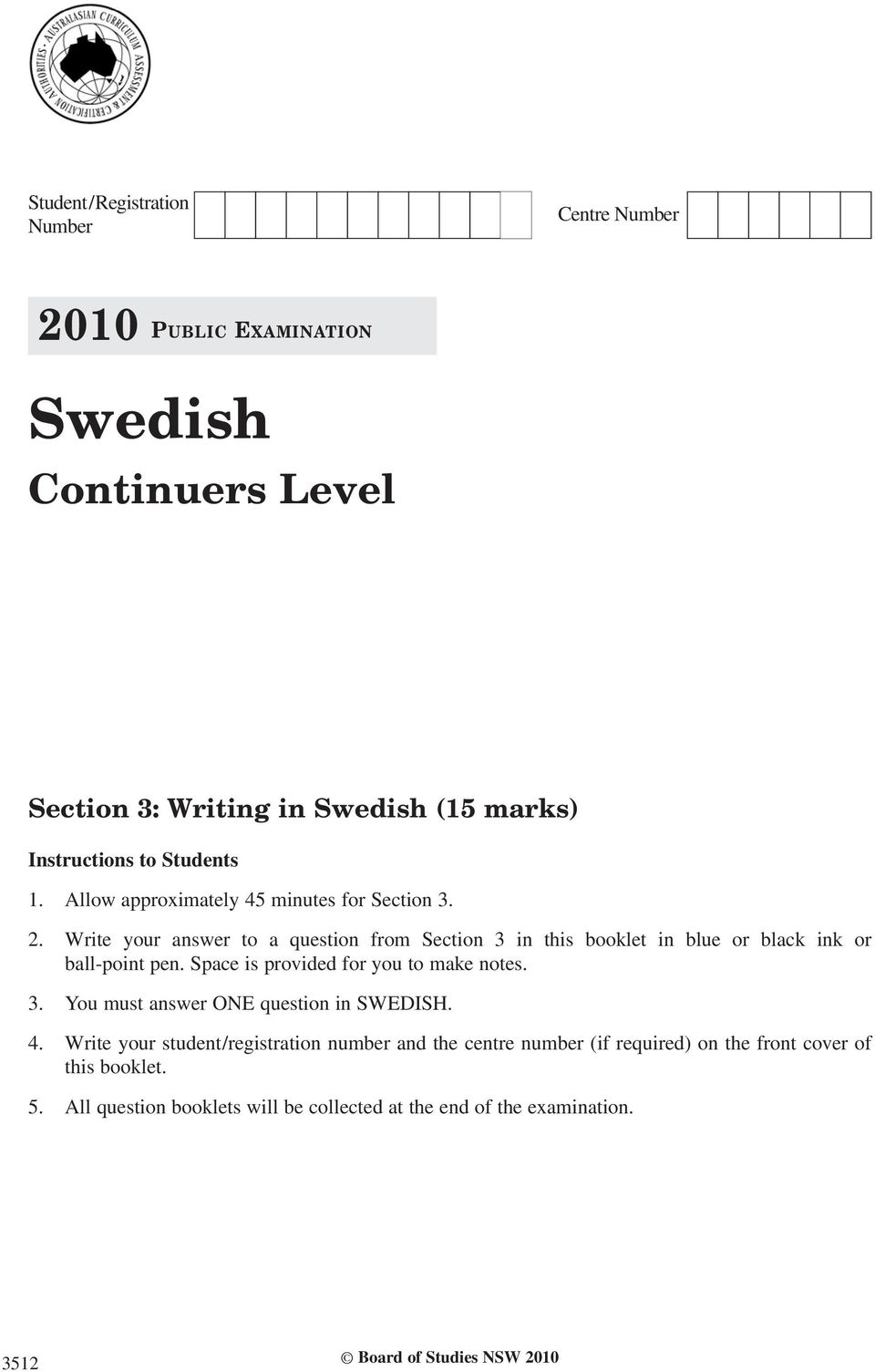 AUSTRALASIAN CURRICULUM ASSESSMENT & CERTIFICATION AUTHORITIES

Student/Registration Number

Centre Number

2010 PUBLIC EXAMINATION

Swedish

Continuers Level

Section 3: Writing in Swedish (15 marks)

Instructions to Students

1. Allow approximately 45 minutes for Section 3.

2. Write your answer to a question from Section 3 in this booklet in blue or black ink or ball-point pen. Space is provided for you to make notes.

3. You must answer ONE question in SWEDISH.

4. Write your student/registration number and the centre number (if required) on the front cover of this booklet.

5. All question booklets will be collected at the end of the examination.

3512

© Board of Studies NSW 2010